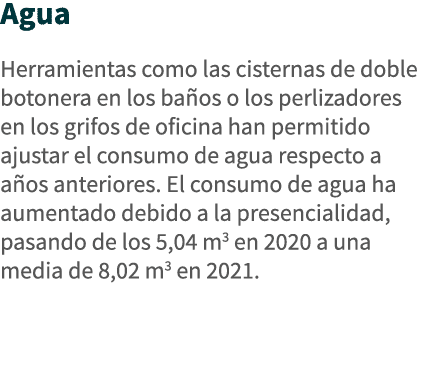 Agua

Herramientas como las cisternas de doble botonera en los baños o los perlizadores en los grifos de oficina han permitido ajustar el consumo de agua respecto a años anteriores. El consumo de agua ha aumentado debido a la presencialidad, pasando de los 5,04 $m^3$ en 2020 a una media de 8,02 $m^3$ en 2021.